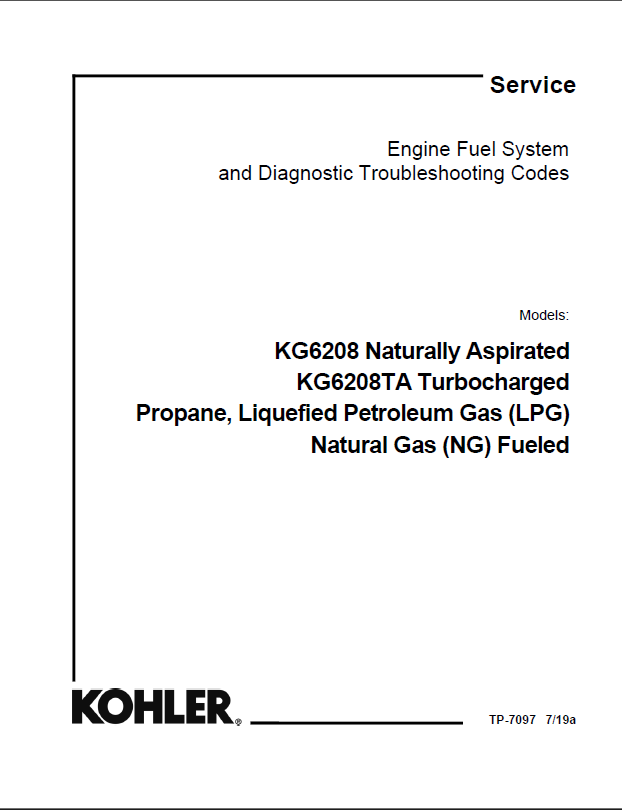 Service

Engine Fuel System
and Diagnostic Troubleshooting Codes

Models:

KG6208 Naturally Aspirated
KG6208TA Turbocharged
Propane, Liquefied Petroleum Gas (LPG)
Natural Gas (NG) Fueled

KOHLER®

TP-7097 7/19a